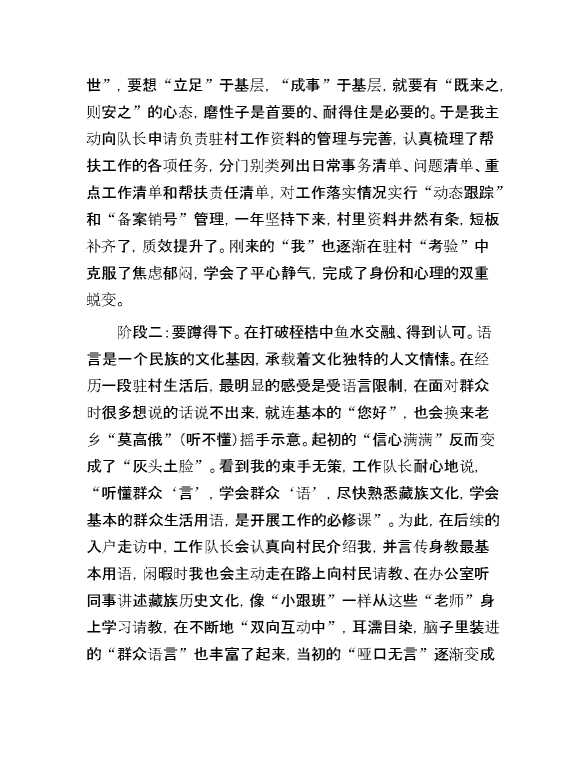 世”，要想“立足”于基层，“成事”于基层，就要有“既来之，则安之”的心态，磨性子是首要的、耐得住是必要的。于是我主动向队长申请负责驻村工作资料的管理与完善，认真梳理了帮扶工作的各项任务，分门别类列出日常事务清单、问题清单、重点工作清单和帮扶责任清单，对工作落实情况实行“动态跟踪”和“备案销号”管理，一年坚持下来，村里资料井然有条，短板补齐了，质效提升了。刚来的“我”也逐渐在驻村“考验”中克服了焦虑郁闷，学会了平心静气，完成了身份和心理的双重蜕变。

阶段二：要蹲得下。在打破桎梏中鱼水交融、得到认可。语言是一个民族的文化基因，承载着文化独特的人文情愫。在经历一段驻村生活后，最明显的感受是受语言限制，在面对群众时很多想说的话说不出来，就连基本的“您好”，也会换来老乡“莫高俄”（听不懂）摇手示意。起初的“信心满满”反而变成了“灰头土脸”。看到我的束手无策，工作队长耐心地说，“听懂群众‘言’，学会群众‘语’，尽快熟悉藏族文化，学会基本的群众生活用语，是开展工作的必修课”。为此，在后续的入户走访中，工作队长会认真向村民介绍我，并言传身教最基本用语，闲暇时我也会主动走在路上向村民请教、在办公室听同事讲述藏族历史文化，像“小跟班”一样从这些“老师”身上学习请教，在不断地“双向互动中”，耳濡目染，脑子里装进的“群众语言”也丰富了起来，当初的“哑口无言”逐渐变成